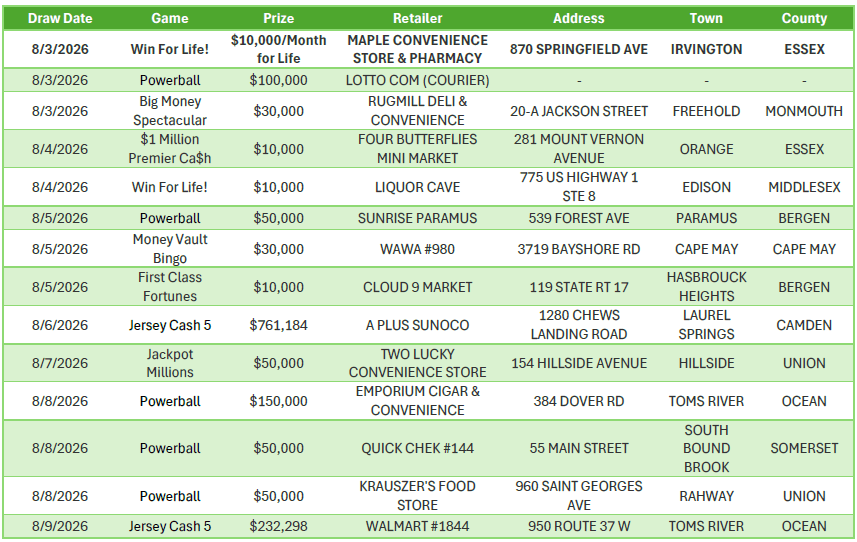 | Draw Date | Game | Prize | Retailer | Address | Town | County |
|---|---|---|---|---|---|---|
| 8/3/2026 | Win For Life! | $10,000/Month for Life | MAPLE CONVENIENCE STORE & PHARMACY | 870 SPRINGFIELD AVE | IRVINGTON | ESSEX |
| 8/3/2026 | Powerball | $100,000 | LOTTO COM (COURIER) | - | - | - |
| 8/3/2026 | Big Money Spectacular | $30,000 | RUGMILL DELI & CONVENIENCE | 20-A JACKSON STREET | FREEHOLD | MONMOUTH |
| 8/4/2026 | $1 Million Premier Ca$h | $10,000 | FOUR BUTTERFLIES MINI MARKET | 281 MOUNT VERNON AVENUE | ORANGE | ESSEX |
| 8/4/2026 | Win For Life! | $10,000 | LIQUOR CAVE | 775 US HIGHWAY 1 STE 8 | EDISON | MIDDLESEX |
| 8/5/2026 | Powerball | $50,000 | SUNRISE PARAMUS | 539 FOREST AVE | PARAMUS | BERGEN |
| 8/5/2026 | Money Vault Bingo | $30,000 | WAWA #980 | 3719 BAYSHORE RD | CAPE MAY | CAPE MAY |
| 8/5/2026 | First Class Fortunes | $10,000 | CLOUD 9 MARKET | 119 STATE RT 17 | HASBROUCK HEIGHTS | BERGEN |
| 8/6/2026 | Jersey Cash 5 | $761,184 | A PLUS SUNOCO | 1280 CHEWS LANDING ROAD | LAUREL SPRINGS | CAMDEN |
| 8/7/2026 | Jackpot Millions | $50,000 | TWO LUCKY CONVENIENCE STORE | 154 HILLSIDE AVENUE | HILLSIDE | UNION |
| 8/8/2026 | Powerball | $150,000 | EMPORIUM CIGAR & CONVENIENCE | 384 DOVER RD | TOMS RIVER | OCEAN |
| 8/8/2026 | Powerball | $50,000 | QUICK CHEK #144 | 55 MAIN STREET | SOUTH BOUND BROOK | SOMERSET |
| 8/8/2026 | Powerball | $50,000 | KRAUSZER'S FOOD STORE | 960 SAINT GEORGES AVE | RAHWAY | UNION |
| 8/9/2026 | Jersey Cash 5 | $232,298 | WALMART #1844 | 950 ROUTE 37 W | TOMS RIVER | OCEAN |